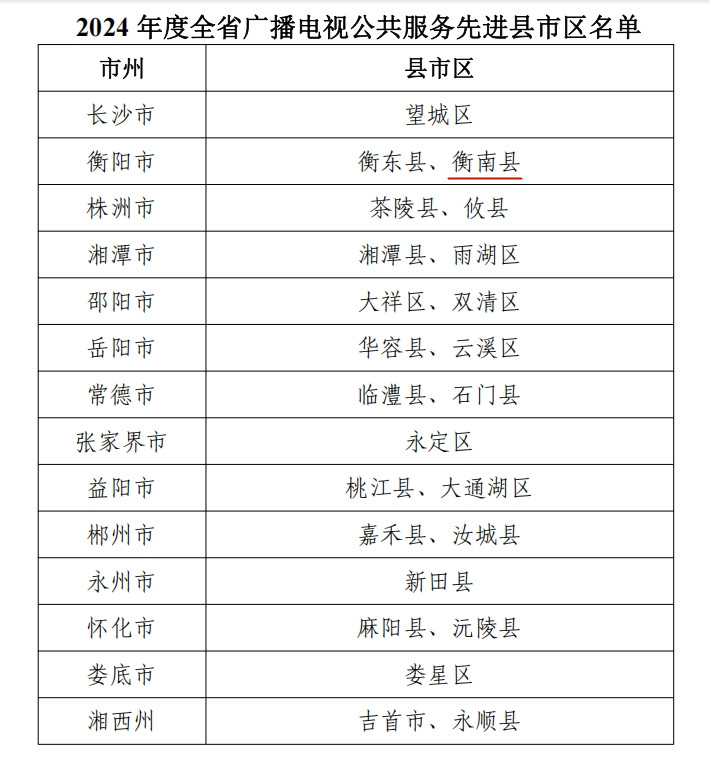 2024 年度全省广播电视公共服务先进县市区名单

| 市州 | 县市区 |
|---|---|
| 长沙市 | 望城区 |
| 衡阳市 | 衡东县、衡南县 |
| 株洲市 | 茶陵县、攸县 |
| 湘潭市 | 湘潭县、雨湖区 |
| 邵阳市 | 大祥区、双清区 |
| 岳阳市 | 华容县、云溪区 |
| 常德市 | 临澧县、石门县 |
| 张家界市 | 永定区 |
| 益阳市 | 桃江县、大通湖区 |
| 郴州市 | 嘉禾县、汝城县 |
| 永州市 | 新田县 |
| 怀化市 | 麻阳县、沅陵县 |
| 娄底市 | 娄星区 |
| 湘西州 | 吉首市、永顺县 |